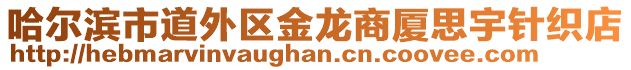 哈尔滨市道外区金龙商厦思宇针织店
http://hebmarvinvaughan.cn.coovee.com